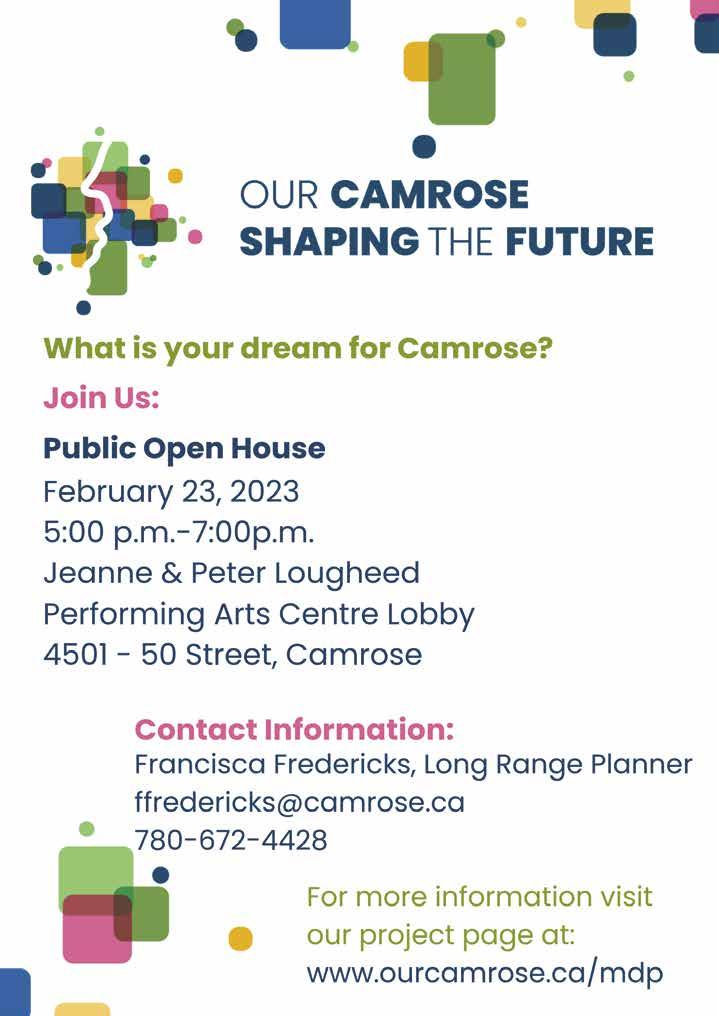 OUR CAMROSE
SHAPING THE FUTURE

What is your dream for Camrose?

Join Us:

Public Open House
February 23, 2023
5:00 p.m.-7:00p.m.
Jeanne & Peter Lougheed
Performing Arts Centre Lobby
4501 - 50 Street, Camrose

Contact Information:
Francisca Fredericks, Long Range Planner
ffredericks@camrose.ca
780-672-4428

For more information visit our project page at:
www.ourcamrose.ca/mdp